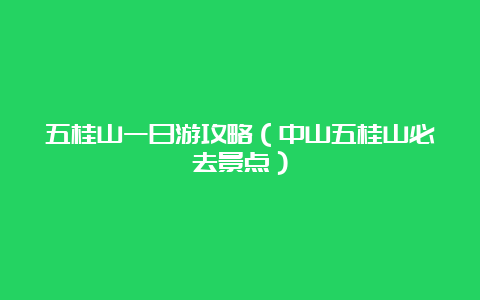 五桂山一日游攻略（中山五桂山必去景点）